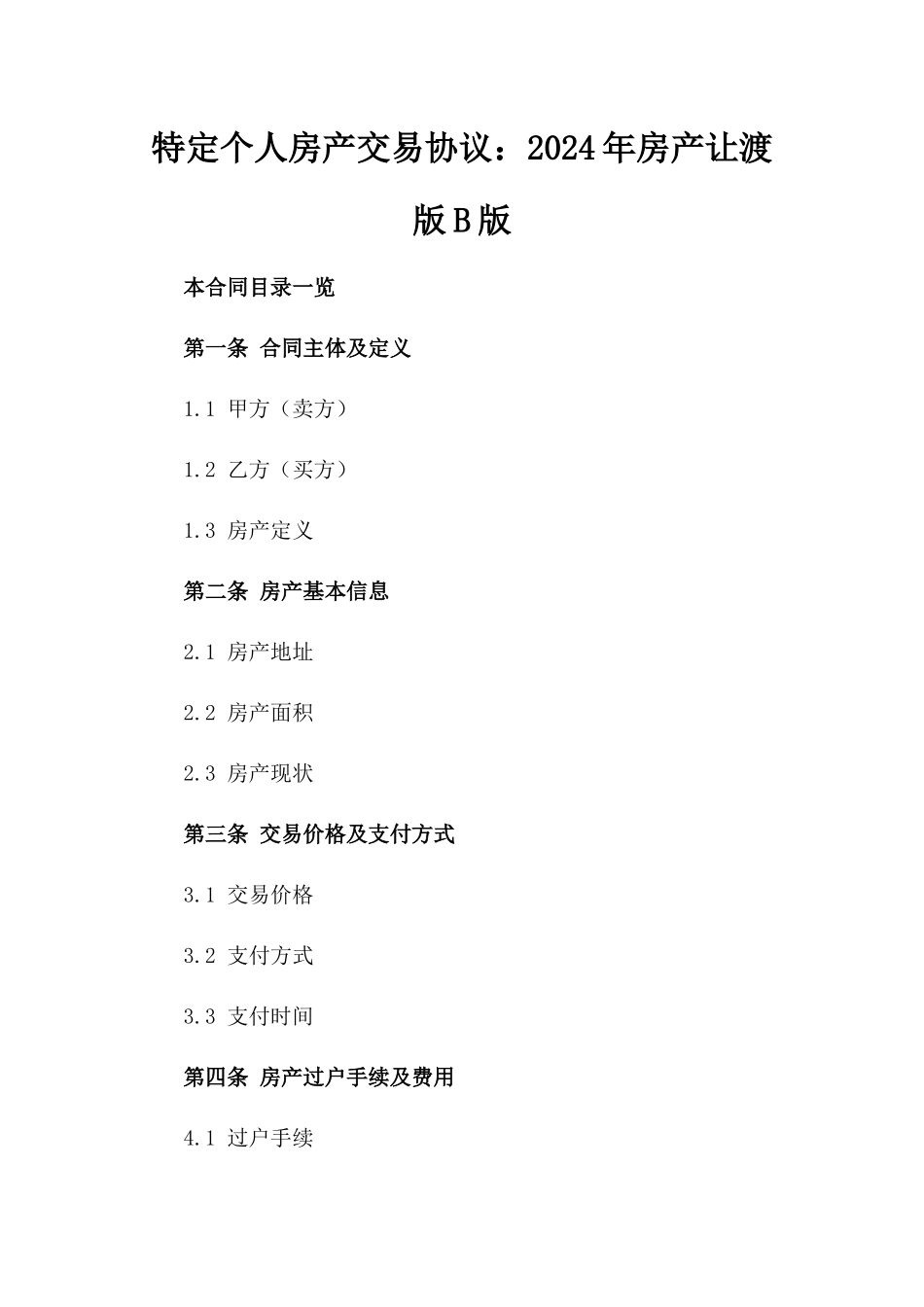 特定个人房产交易协议：2024年房产让渡版B版

本合同目录一览

第一条 合同主体及定义

1.1 甲方（卖方）

1.2 乙方（买方）

1.3 房产定义

第二条 房产基本信息

2.1 房产地址

2.2 房产面积

2.3 房产现状

第三条 交易价格及支付方式

3.1 交易价格

3.2 支付方式

3.3 支付时间

第四条 房产过户手续及费用

4.1 过户手续